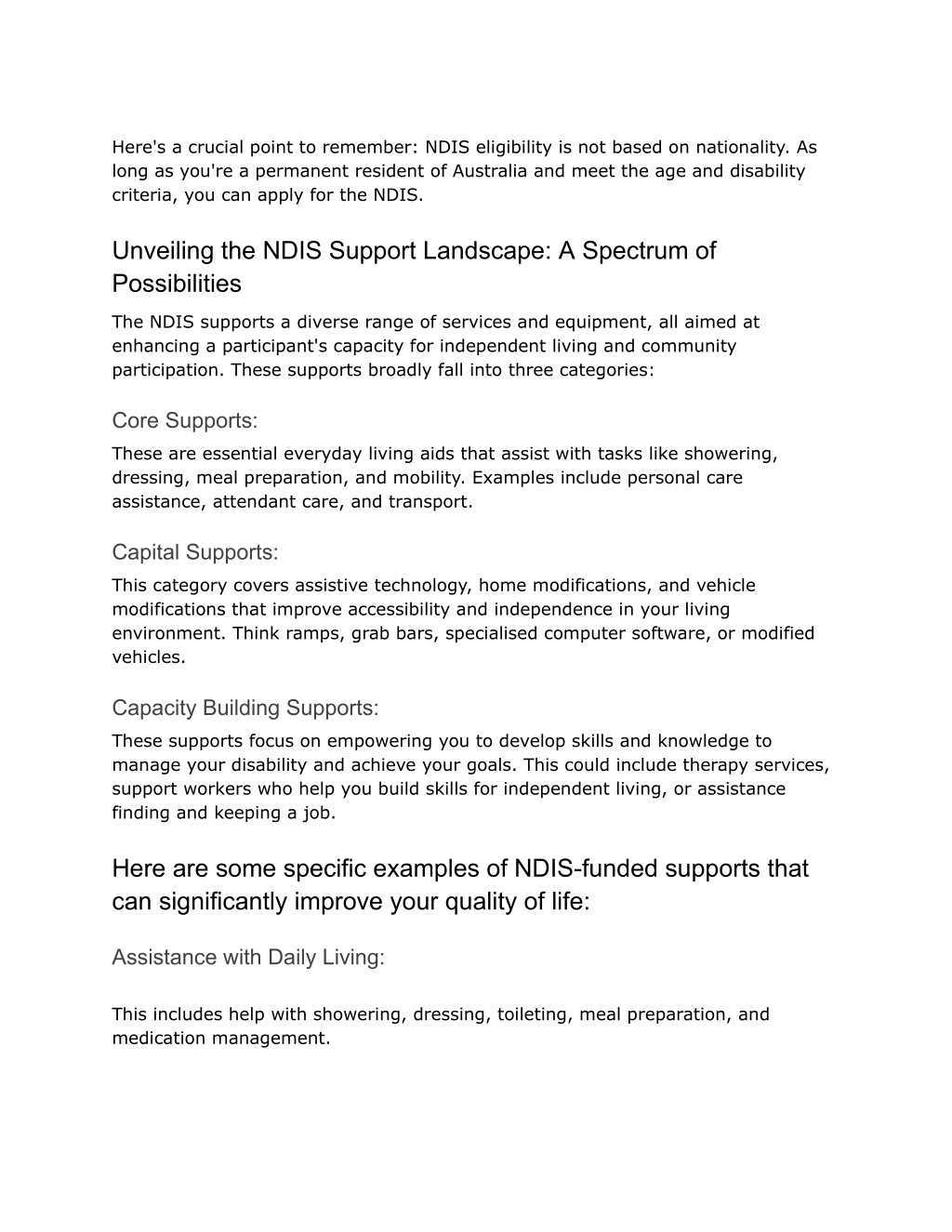 Here's a crucial point to remember: NDIS eligibility is not based on nationality. As long as you're a permanent resident of Australia and meet the age and disability criteria, you can apply for the NDIS.

Unveiling the NDIS Support Landscape: A Spectrum of Possibilities

The NDIS supports a diverse range of services and equipment, all aimed at enhancing a participant's capacity for independent living and community participation. These supports broadly fall into three categories:

Core Supports:

These are essential everyday living aids that assist with tasks like showering, dressing, meal preparation, and mobility. Examples include personal care assistance, attendant care, and transport.

Capital Supports:

This category covers assistive technology, home modifications, and vehicle modifications that improve accessibility and independence in your living environment. Think ramps, grab bars, specialised computer software, or modified vehicles.

Capacity Building Supports:

These supports focus on empowering you to develop skills and knowledge to manage your disability and achieve your goals. This could include therapy services, support workers who help you build skills for independent living, or assistance finding and keeping a job.

Here are some specific examples of NDIS-funded supports that can significantly improve your quality of life:

Assistance with Daily Living:

This includes help with showering, dressing, toileting, meal preparation, and medication management.